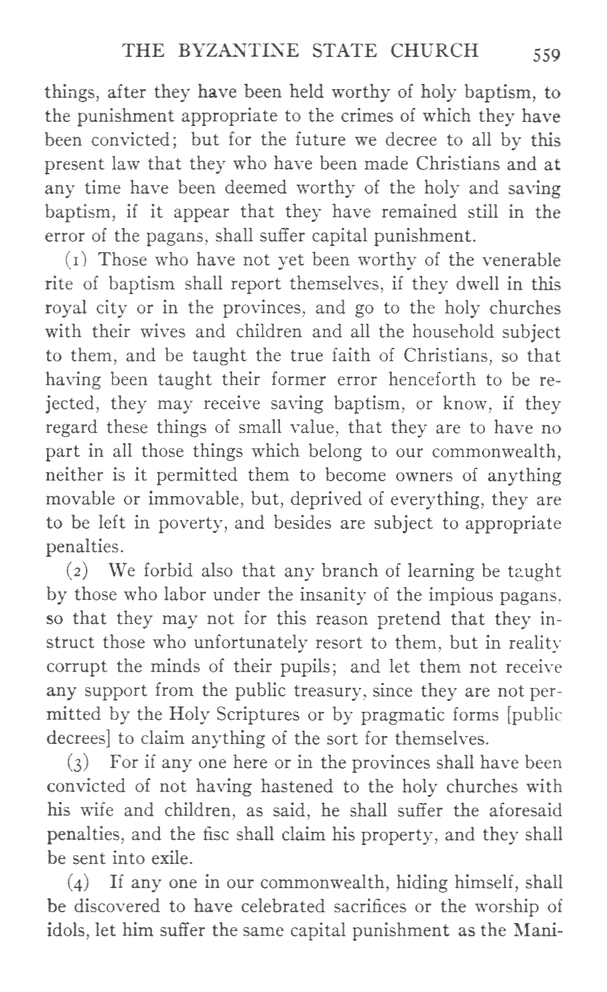 THE BYZANTINE STATE CHURCH 559

things, after they have been held worthy of holy baptism, to the punishment appropriate to the crimes of which they have been convicted; but for the future we decree to all by this present law that they who have been made Christians and at any time have been deemed worthy of the holy and saving baptism, if it appear that they have remained still in the error of the pagans, shall suffer capital punishment.

(1) Those who have not yet been worthy of the venerable rite of baptism shall report themselves, if they dwell in this royal city or in the provinces, and go to the holy churches with their wives and children and all the household subject to them, and be taught the true faith of Christians, so that having been taught their former error henceforth to be rejected, they may receive saving baptism, or know, if they regard these things of small value, that they are to have no part in all those things which belong to our commonwealth, neither is it permitted them to become owners of anything movable or immovable, but, deprived of everything, they are to be left in poverty, and besides are subject to appropriate penalties.

(2) We forbid also that any branch of learning be taught by those who labor under the insanity of the impious pagans. so that they may not for this reason pretend that they instruct those who unfortunately resort to them, but in reality corrupt the minds of their pupils; and let them not receive any support from the public treasury, since they are not permitted by the Holy Scriptures or by pragmatic forms [public decrees] to claim anything of the sort for themselves.

(3) For if any one here or in the provinces shall have been convicted of not having hastened to the holy churches with his wife and children, as said, he shall suffer the aforesaid penalties, and the fisc shall claim his property, and they shall be sent into exile.

(4) If any one in our commonwealth, hiding himself, shall be discovered to have celebrated sacrifices or the worship of idols, let him suffer the same capital punishment as the Mani-